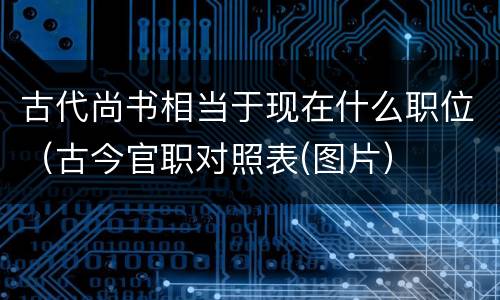 古代尚书相当于现在什么职位（古今官职对照表(图片)